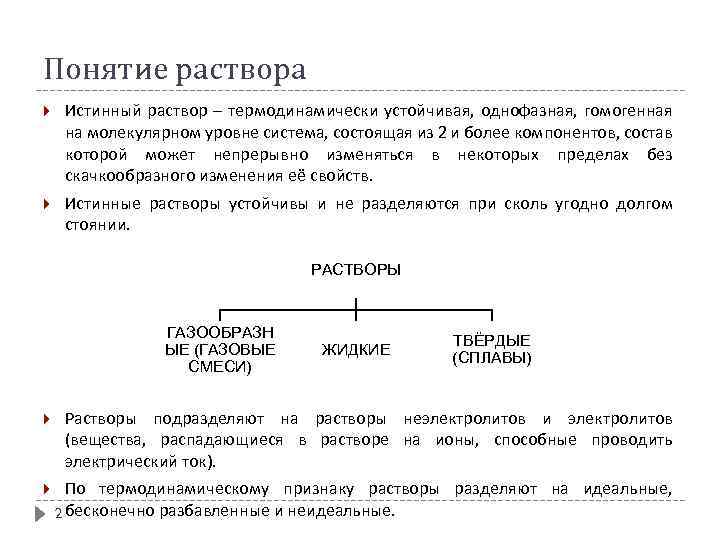 Понятие раствора

Истинный раствор – термодинамически устойчивая, однофазная, гомогенная на молекулярном уровне система, состоящая из 2 и более компонентов, состав которой может непрерывно изменяться в некоторых пределах без скачкообразного изменения её свойств.

Истинные растворы устойчивы и не разделяются при сколь угодно долгом стоянии.

РАСТВОРЫ

ГАЗООБРАЗНЫЕ (ГАЗОВЫЕ СМЕСИ)

ЖИДКИЕ

ТВЁРДЫЕ (СПЛАВЫ)

Растворы подразделяют на растворы неэлектролитов и электролитов (вещества, распадающиеся в растворе на ионы, способные проводить электрический ток).

По термодинамическому признаку растворы разделяют на идеальные, бесконечно разбавленные и неидеальные.

2